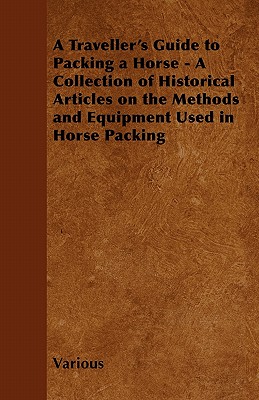 A Traveller's Guide to Packing a Horse - A Collection of Historical Articles on the Methods and Equipment Used in Horse Packing

Various